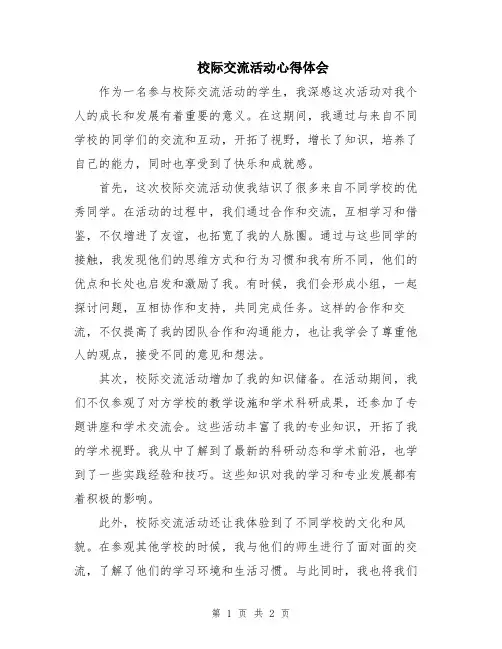 校际交流活动心得体会

作为一名参与校际交流活动的学生，我深感这次活动对我个人的成长和发展有着重要的意义。在这期间，我通过与来自不同学校的同学们的交流和互动，开拓了视野，增长了知识，培养了自己的能力，同时也享受到了快乐和成就感。

首先，这次校际交流活动使我结识了很多来自不同学校的优秀同学。在活动的过程中，我们通过合作和交流，互相学习和借鉴，不仅增进了友谊，也拓宽了我的人脉圈。通过与这些同学的接触，我发现他们的思维方式和行为习惯和我有所不同，他们的优点和长处也启发和激励了我。有时候，我们会形成小组，一起探讨问题，互相协作和支持，共同完成任务。这样的合作和交流，不仅提高了我的团队合作和沟通能力，也让我学会了尊重他人的观点，接受不同的意见和想法。

其次，校际交流活动增加了我的知识储备。在活动期间，我们不仅参观了对方学校的教学设施和学术科研成果，还参加了专题讲座和学术交流会。这些活动丰富了我的专业知识，开拓了我的学术视野。我从中了解到了最新的科研动态和学术前沿，也学到了一些实践经验和技巧。这些知识对我的学习和专业发展都有着积极的影响。

此外，校际交流活动还让我体验到了不同学校的文化和风貌。在参观其他学校的时候，我与他们的师生进行了面对面的交流，了解了他们的学习环境和生活习惯。与此同时，我也将我们

第 1 页 共 2 页